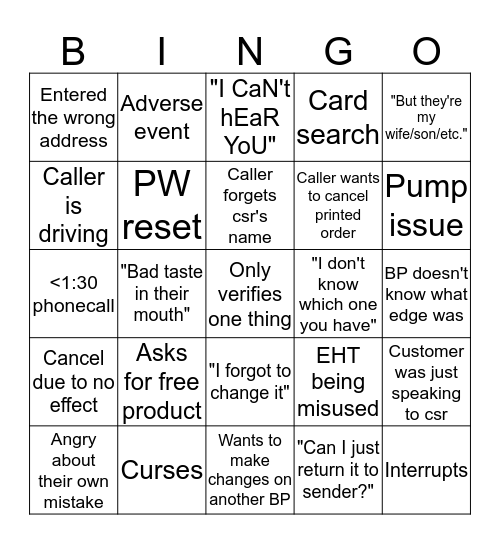 | B | I | N | G | O |
|---|---|---|---|---|
| Entered the wrong address | Adverse event | "I CaN't hEaR YoU" | Card search | "But they're my wife/son/etc." |
| Caller is driving | PW reset | Caller forgets csr's name | Caller wants to cancel printed order | Pump issue |
| <1:30 phonecall | "Bad taste in their mouth" | Only verifies one thing | "I don't know which one you have" | BP doesn't know what edge was |
| Cancel due to no effect | Asks for free product | "I forgot to change it" | EHT being misused | Customer was just speaking to csr |
| Angry about their own mistake | Curses | Wants to make changes on another BP | "Can I just return it to sender?" | Interrupts |